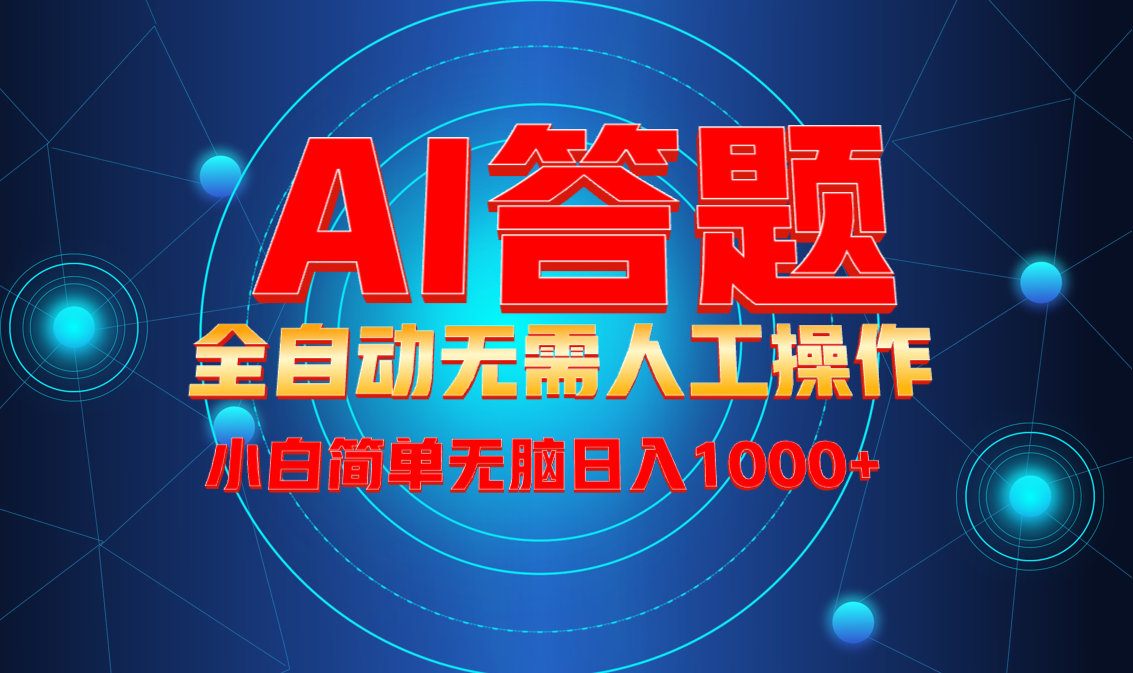 AI答题

全自动无需人工操作

小白简单无脑日入1000+